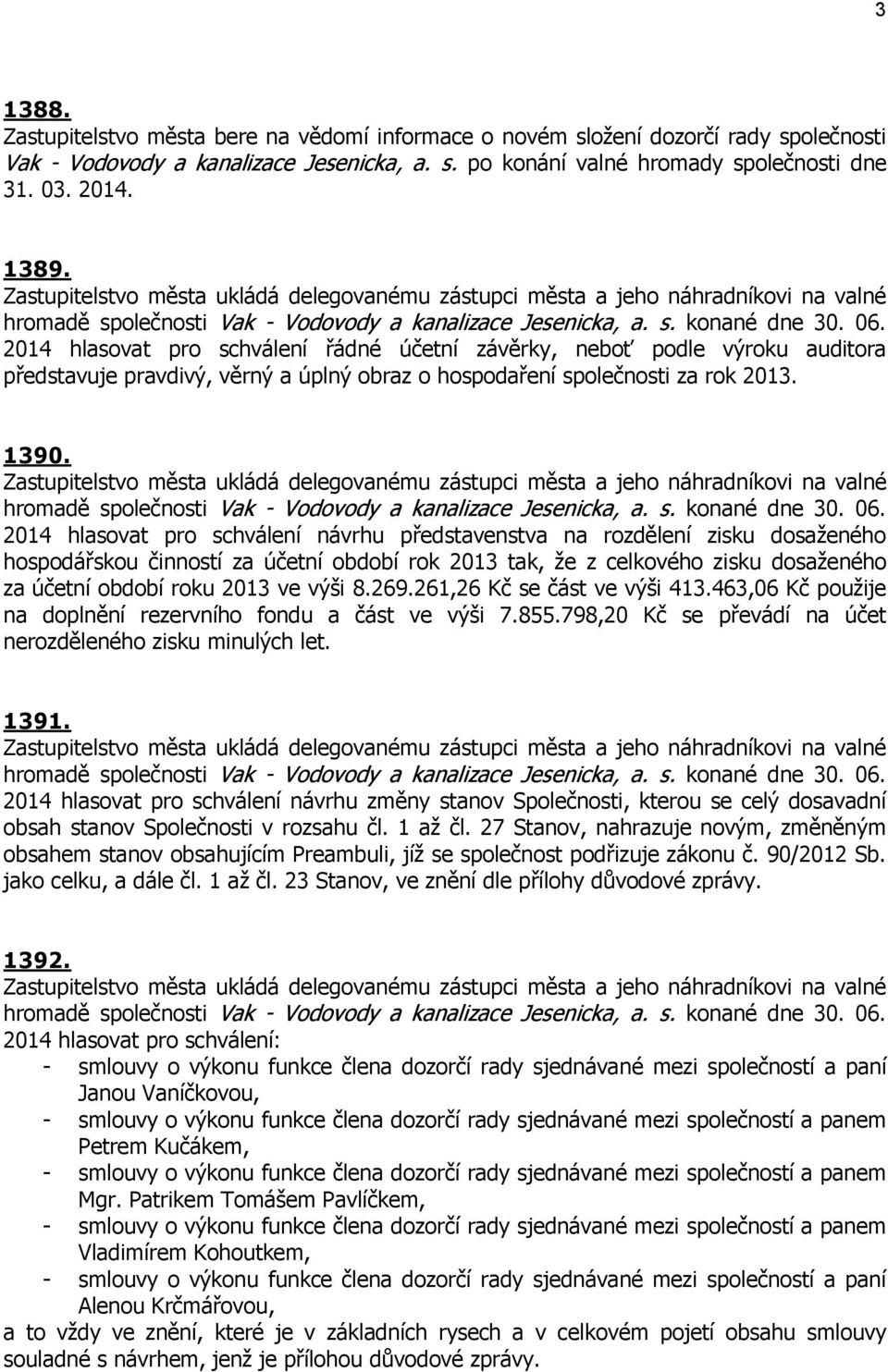 3

1388.
Zastupitelstvo města bere na vědomí informace o novém složení dozorčí rady společnosti Vak - Vodovody a kanalizace Jesenicka, a. s. po konání valné hromady společnosti dne 31. 03. 2014.

1389.
Zastupitelstvo města ukládá delegovanému zástupci města a jeho náhradníkovi na valné hromadě společnosti Vak - Vodovody a kanalizace Jesenicka, a. s. konané dne 30. 06. 2014 hlasovat pro schválení řádné účetní závěrky, neboť podle výroku auditora představuje pravdivý, věrný a úplný obraz o hospodaření společnosti za rok 2013.

1390.
Zastupitelstvo města ukládá delegovanému zástupci města a jeho náhradníkovi na valné hromadě společnosti Vak - Vodovody a kanalizace Jesenicka, a. s. konané dne 30. 06. 2014 hlasovat pro schválení návrhu představenstva na rozdělení zisku dosaženého hospodářskou činností za účetní období rok 2013 tak, že z celkového zisku dosaženého za účetní období roku 2013 ve výši 8.269.261,26 Kč se část ve výši 413.463,06 Kč použije na doplnění rezervního fondu a část ve výši 7.855.798,20 Kč se převádí na účet nerozděleného zisku minulých let.

1391.
Zastupitelstvo města ukládá delegovanému zástupci města a jeho náhradníkovi na valné hromadě společnosti Vak - Vodovody a kanalizace Jesenicka, a. s. konané dne 30. 06. 2014 hlasovat pro schválení návrhu změny stanov Společnosti, kterou se celý dosavadní obsah stanov Společnosti v rozsahu čl. 1 až čl. 27 Stanov, nahrazuje novým, změněným obsahem stanov obsahujícím Preambuli, jíž se společnost podřizuje zákonu č. 90/2012 Sb. jako celku, a dále čl. 1 až čl. 23 Stanov, ve znění dle přílohy důvodové zprávy.

1392.
Zastupitelstvo města ukládá delegovanému zástupci města a jeho náhradníkovi na valné hromadě společnosti Vak - Vodovody a kanalizace Jesenicka, a. s. konané dne 30. 06. 2014 hlasovat pro schválení:
- smlouvy o výkonu funkce člena dozorčí rady sjednávané mezi společností a paní Janou Vaníčkovou,
- smlouvy o výkonu funkce člena dozorčí rady sjednávané mezi společností a panem Petrem Kučákem,
- smlouvy o výkonu funkce člena dozorčí rady sjednávané mezi společností a panem Mgr. Patrikem Tomášem Pavlíčkem,
- smlouvy o výkonu funkce člena dozorčí rady sjednávané mezi společností a panem Vladimírem Kohoutkem,
- smlouvy o výkonu funkce člena dozorčí rady sjednávané mezi společností a paní Alenou Krčmářovou,
a to vždy ve znění, které je v základních rysech a v celkovém pojetí obsahu smlouvy souladné s návrhem, jenž je přílohou důvodové zprávy.